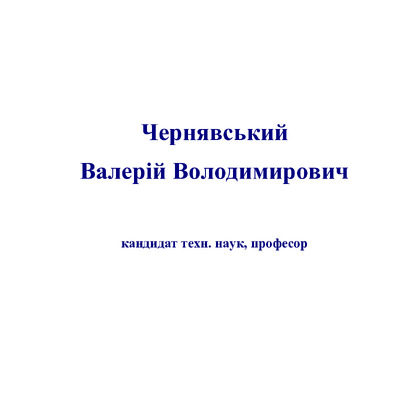 Чернявський
Валерій Володимирович

кандидат техн. наук, професор